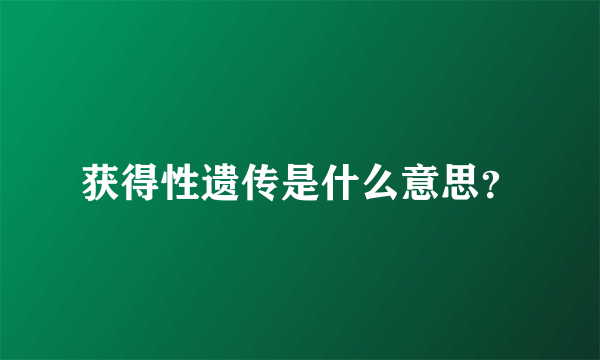 获得性遗传是什么意思?